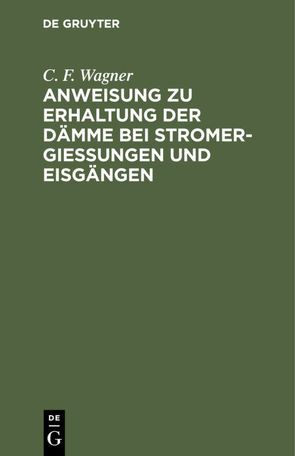 DE GRUYTER

C. F. Wagner

ANWEISUNG ZU ERHALTUNG DER DÄMME BEI STROMERGIESSUNGEN UND EISGÄNGEN

DE
G